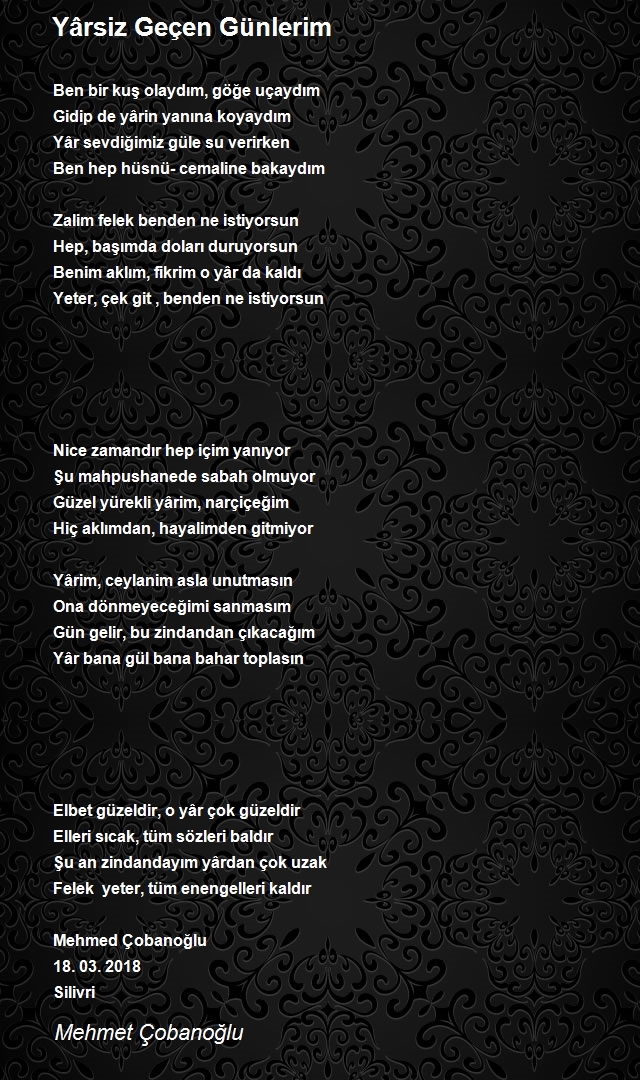 Yârsiz Geçen Günlerim

Ben bir kuş olaydım, göğe uçaydım
Gidip de yârin yanına koyaydım
Yâr sevdiğimiz güle su verirken
Ben hep hüsnü- cemaline bakaydım

Zalim felek benden ne istiyorsun
Hep, başımda doları duruyorsun
Benim aklım, fikrim o yâr da kaldı
Yeter, çek git , benden ne istiyorsun

Nice zamandır hep içim yanıyor
Şu mahpushanede sabah olmuyor
Güzel yürekli yârim, narçiçeğim
Hiç aklımdan, hayalimden gitmiyor

Yârim, ceylanim asla unutmasın
Ona dönmeyeceğimi sanmasım
Gün gelir, bu zindandan çıkacağım
Yâr bana gül bana bahar toplasın

Elbet güzeldir, o yâr çok güzeldir
Elleri sıcak, tüm sözleri baldır
Şu an zindandayım yârdan çok uzak
Felek yeter, tüm enengelleri kaldır

Mehmed Çobanoğlu
18. 03. 2018
Silivri

Mehmet Çobanoğlu